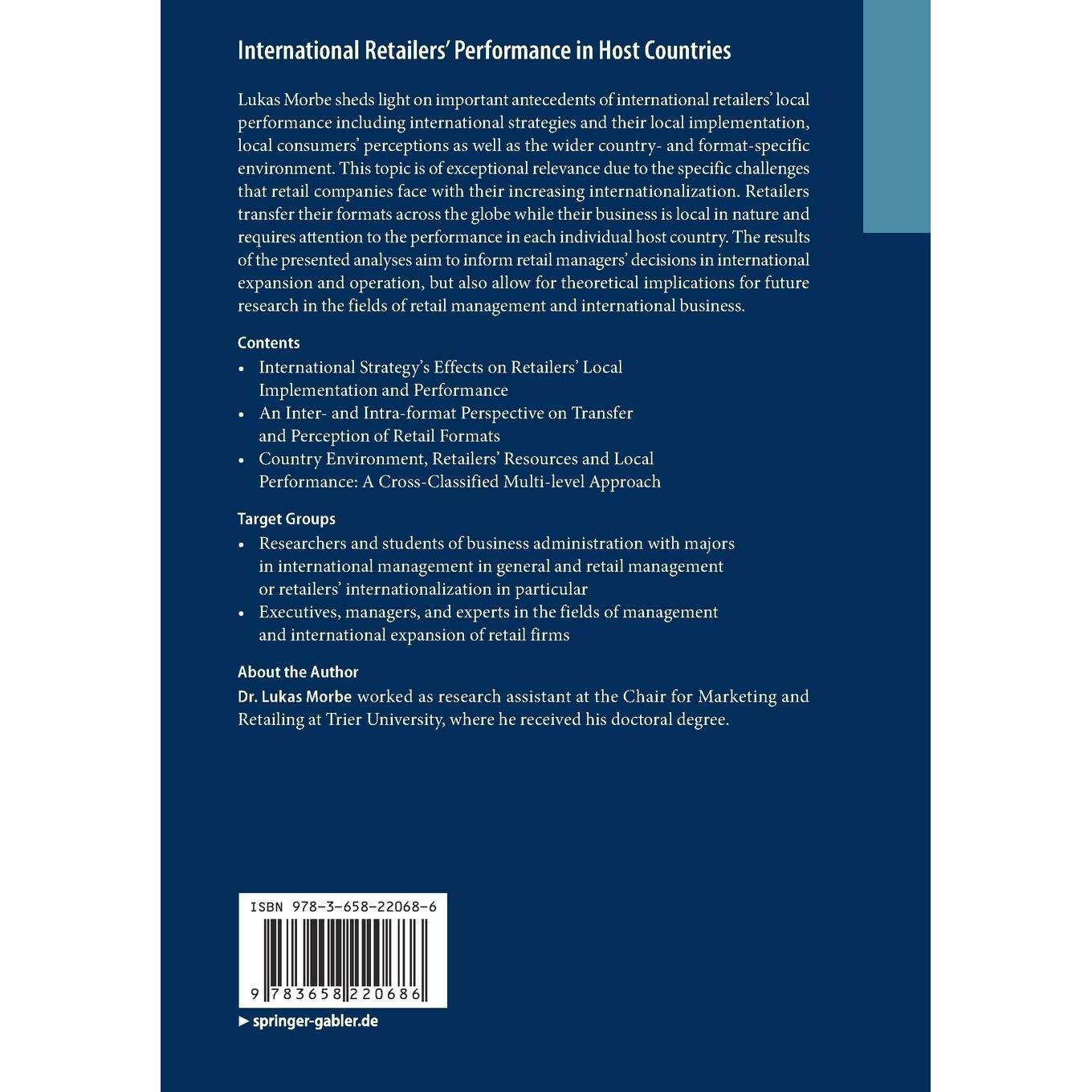 International Retailers' Performance in Host Countries

Lukas Morbe sheds light on important antecedents of international retailers' local performance including international strategies and their local implementation, local consumers' perceptions as well as the wider country- and format-specific environment. This topic is of exceptional relevance due to the specific challenges that retail companies face with their increasing internationalization. Retailers transfer their formats across the globe while their business is local in nature and requires attention to the performance in each individual host country. The results of the presented analyses aim to inform retail managers' decisions in international expansion and operation, but also allow for theoretical implications for future research in the fields of retail management and international business.

Contents
• International Strategy's Effects on Retailers' Local Implementation and Performance
• An Inter- and Intra-format Perspective on Transfer and Perception of Retail Formats
• Country Environment, Retailers' Resources and Local Performance: A Cross-Classified Multi-level Approach

Target Groups
• Researchers and students of business administration with majors in international management in general and retail management or retailers' internationalization in particular
• Executives, managers, and experts in the fields of management and international expansion of retail firms

About the Author
Dr. Lukas Morbe worked as research assistant at the Chair for Marketing and Retailing at Trier University, where he received his doctoral degree.

ISBN 978-3-658-22068-6

9 783658 220686

► springer-gabler.de